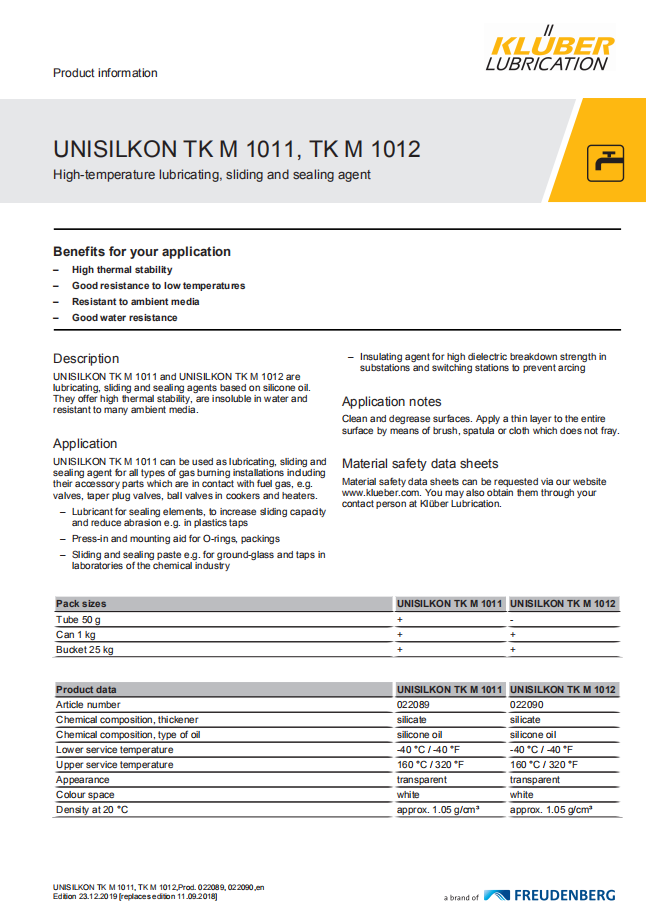 Product information

KLÜBER LUBRICATION

UNISILKON TK M 1011, TK M 1012

High-temperature lubricating, sliding and sealing agent

Benefits for your application

– High thermal stability
– Good resistance to low temperatures
– Resistant to ambient media
– Good water resistance

Description

UNISILKON TK M 1011 and UNISILKON TK M 1012 are lubricating, sliding and sealing agents based on silicone oil. They offer high thermal stability, are insoluble in water and resistant to many ambient media.

Application

UNISILKON TK M 1011 can be used as lubricating, sliding and sealing agent for all types of gas burning installations including their accessory parts which are in contact with fuel gas, e.g. valves, taper plug valves, ball valves in cookers and heaters.

– Lubricant for sealing elements, to increase sliding capacity and reduce abrasion e.g. in plastics taps
– Press-in and mounting aid for O-rings, packings
– Sliding and sealing paste e.g. for ground-glass and taps in laboratories of the chemical industry
– Insulating agent for high dielectric breakdown strength in substations and switching stations to prevent arcing

Application notes

Clean and degrease surfaces. Apply a thin layer to the entire surface by means of brush, spatula or cloth which does not fray.

Material safety data sheets

Material safety data sheets can be requested via our website www.klueber.com. You may also obtain them through your contact person at Klüber Lubrication.

| Pack sizes | UNISILKON TK M 1011 | UNISILKON TK M 1012 |
|---|---|---|
| Tube 50 g | + | - |
| Can 1 kg | + | + |
| Bucket 25 kg | + | + |

| Product data | UNISILKON TK M 1011 | UNISILKON TK M 1012 |
|---|---|---|
| Article number | 022089 | 022090 |
| Chemical composition, thickener | silicate | silicate |
| Chemical composition, type of oil | silicone oil | silicone oil |
| Lower service temperature | -40 °C / -40 °F | -40 °C / -40 °F |
| Upper service temperature | 160 °C / 320 °F | 160 °C / 320 °F |
| Appearance | transparent | transparent |
| Colour space | white | white |
| Density at 20 °C | approx. 1.05 g/cm³ | approx. 1.05 g/cm³ |

UNISILKON TK M 1011, TK M 1012,Prod. 022089, 022090,en
Edition 23.12.2019 [replaces edition 11.09.2018]

a brand of FREUDENBERG